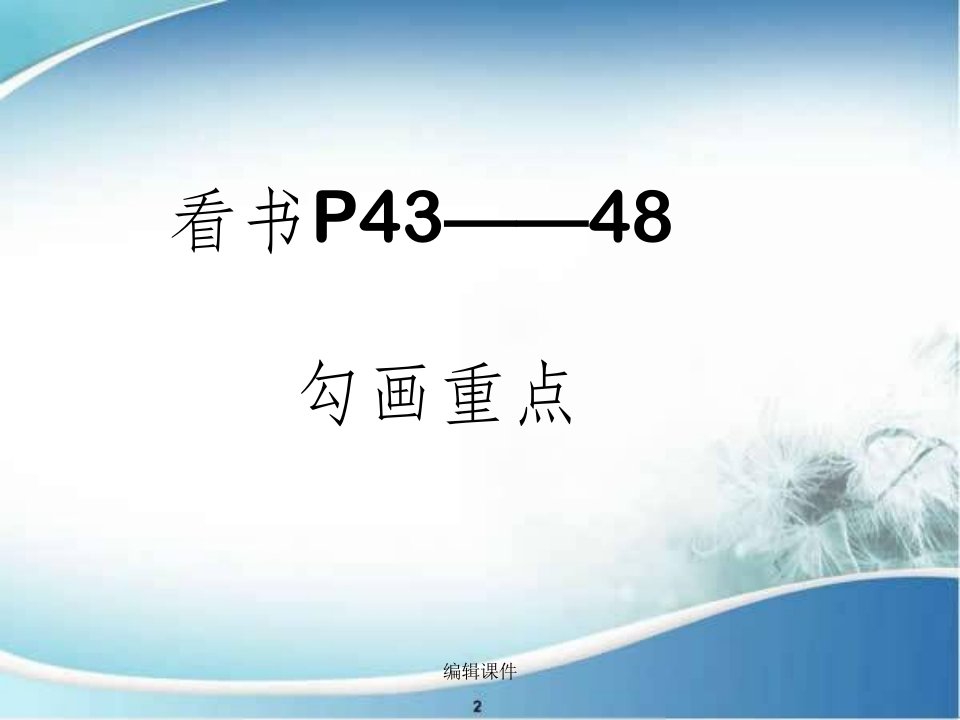 看书P43——48

勾画重点

编辑课件

2